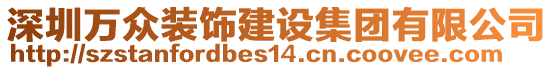 深圳万众装饰建设集团有限公司
http://szstanfordbes14.cn.coovee.com